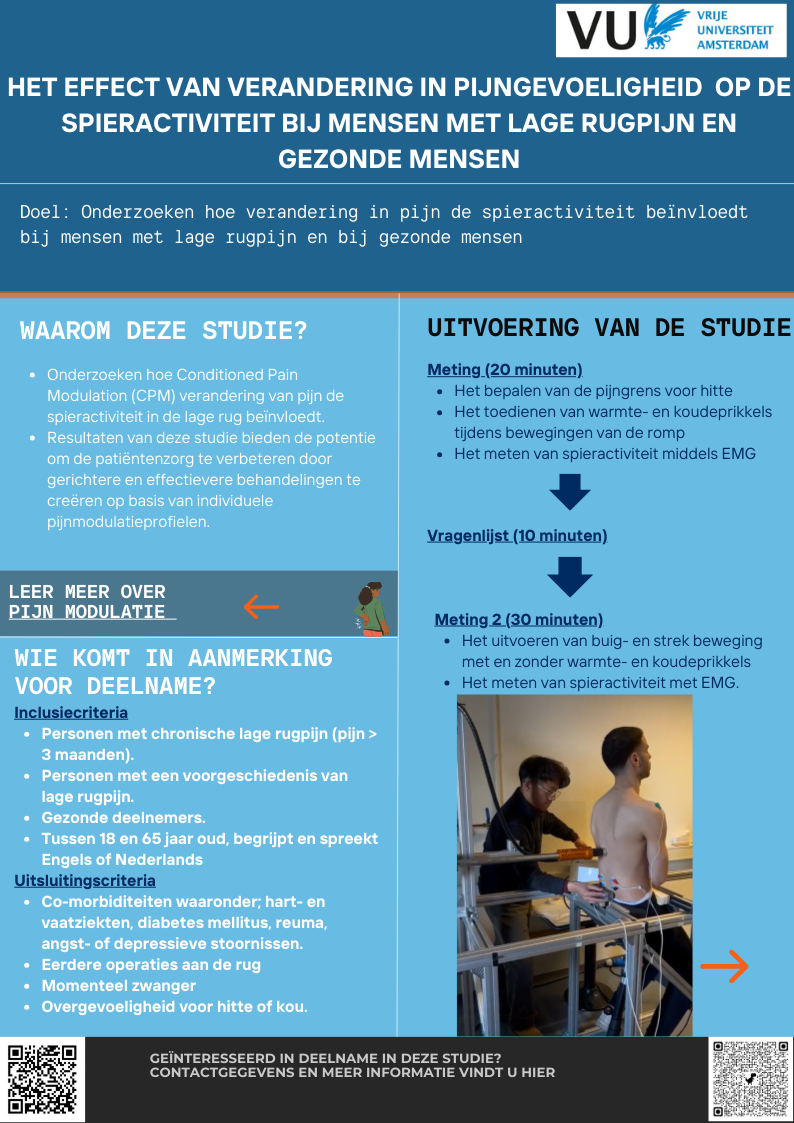 VU VRIJE UNIVERSITEIT AMSTERDAM

HET EFFECT VAN VERANDERING IN PIJNGEVOELIGHEID OP DE SPIERACTIVITEIT BIJ MENSEN MET LAGE RUGPIJN EN GEZONDE MENSEN

Doel: Onderzoeken hoe verandering in pijn de spieractiviteit beïnvloedt bij mensen met lage rugpijn en bij gezonde mensen

WAAROM DEZE STUDIE?

- Onderzoeken hoe Conditioned Pain Modulation (CPM) verandering van pijn de spieractiviteit in de lage rug beïnvloedt.
- Resultaten van deze studie bieden de potentie om de patiëntenzorg te verbeteren door gerichtere en effectievere behandelingen te creëren op basis van individuele pijnmodulatieprofielen.

LEER MEER OVER PIJN MODULATIE

WIE KOMT IN AANMERKING VOOR DEELNAME?

Inclusiecriteria
- Personen met chronische lage rugpijn (pijn > 3 maanden).
- Personen met een voorgeschiedenis van lage rugpijn.
- Gezonde deelnemers.
- Tussen 18 en 65 jaar oud, begrijpt en spreekt Engels of Nederlands

Uitsluitingscriteria
- Co-morbiditeiten waaronder; hart- en vaatziekten, diabetes mellitus, reuma, angst- of depressieve stoornissen.
- Eerdere operaties aan de rug
- Momenteel zwanger
- Overgevoeligheid voor hitte of kou.

UITVOERING VAN DE STUDIE

Meting (20 minuten)
- Het bepalen van de pijngrens voor hitte
- Het toedienen van warmte- en koudeprikkels tijdens bewegingen van de romp
- Het meten van spieractiviteit middels EMG

Vragenlijst (10 minuten)

Meting 2 (30 minuten)
- Het uitvoeren van buig- en strek beweging met en zonder warmte- en koudeprikkels
- Het meten van spieractiviteit met EMG.

GEÏNTERESSEERD IN DEELNAME IN DEZE STUDIE?
CONTACTGEGEVENS EN MEER INFORMATIE VINDT U HIER